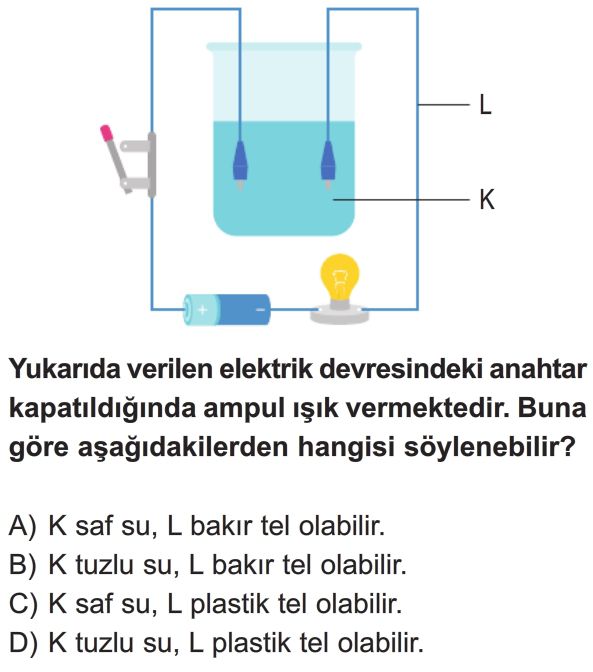 L

K

+ −

Yukarıda verilen elektrik devresindeki anahtar kapatıldığında ampul ışık vermektedir. Buna göre aşağıdakilerden hangisi söylenebilir?

A) K saf su, L bakır tel olabilir.
B) K tuzlu su, L bakır tel olabilir.
C) K saf su, L plastik tel olabilir.
D) K tuzlu su, L plastik tel olabilir.